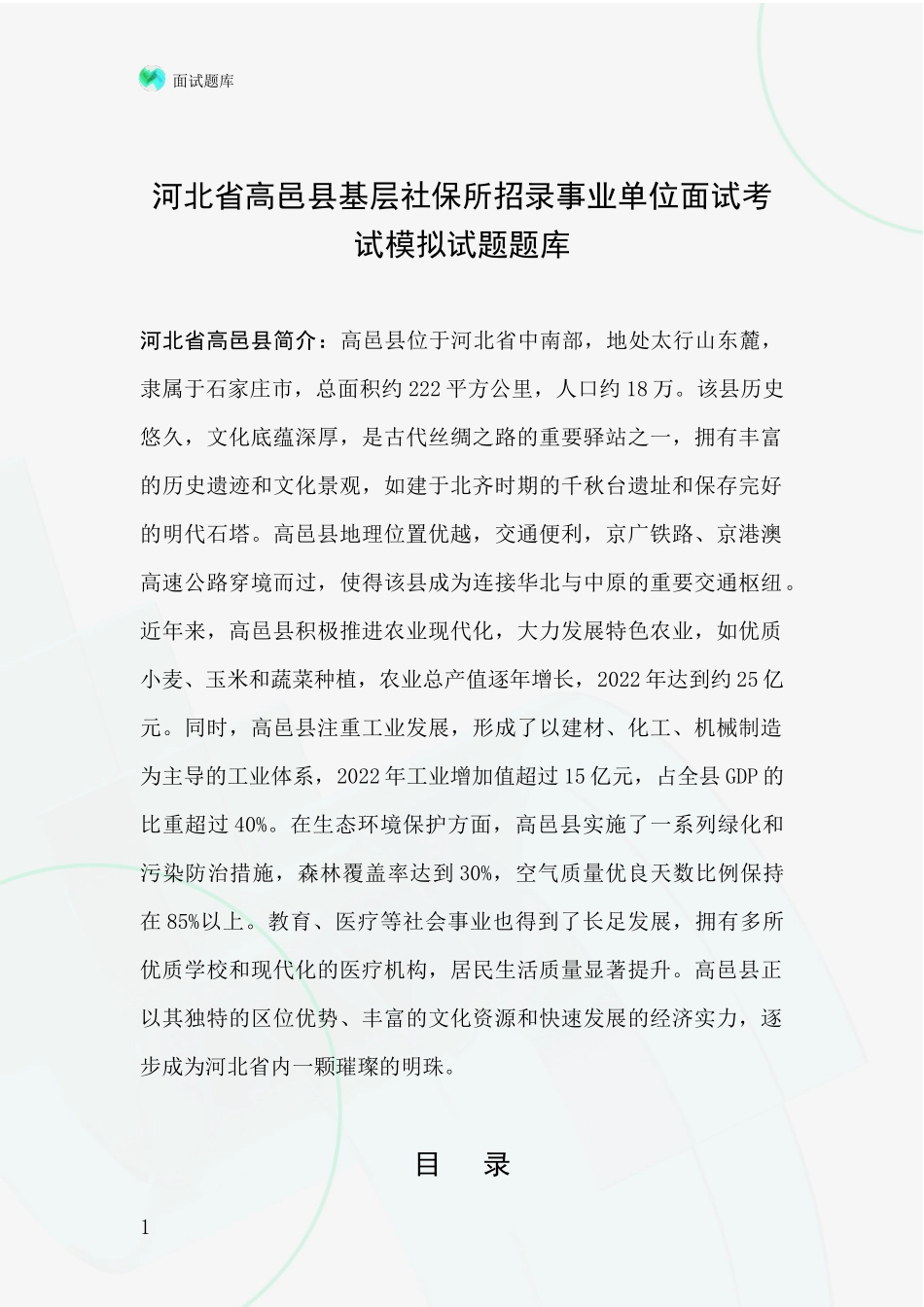 面试题库

河北省高邑县基层社保所招录事业单位面试考试模拟试题题库

河北省高邑县简介：高邑县位于河北省中南部，地处太行山东麓，隶属于石家庄市，总面积约222平方公里，人口约18万。该县历史悠久，文化底蕴深厚，是古代丝绸之路的重要驿站之一，拥有丰富的历史遗迹和文化景观，如建于北齐时期的千秋台遗址和保存完好的明代石塔。高邑县地理位置优越，交通便利，京广铁路、京港澳高速公路穿境而过，使得该县成为连接华北与中原的重要交通枢纽。近年来，高邑县积极推进农业现代化，大力发展特色农业，如优质小麦、玉米和蔬菜种植，农业总产值逐年增长，2022年达到约25亿元。同时，高邑县注重工业发展，形成了以建材、化工、机械制造为主导的工业体系，2022年工业增加值超过15亿元，占全县GDP的比重超过40%。在生态环境保护方面，高邑县实施了一系列绿化和污染防治措施，森林覆盖率达到30%，空气质量优良天数比例保持在85%以上。教育、医疗等社会事业也得到了长足发展，拥有多所优质学校和现代化的医疗机构，居民生活质量显著提升。高邑县正以其独特的区位优势、丰富的文化资源和快速发展的经济实力，逐步成为河北省内一颗璀璨的明珠。

目 录

1